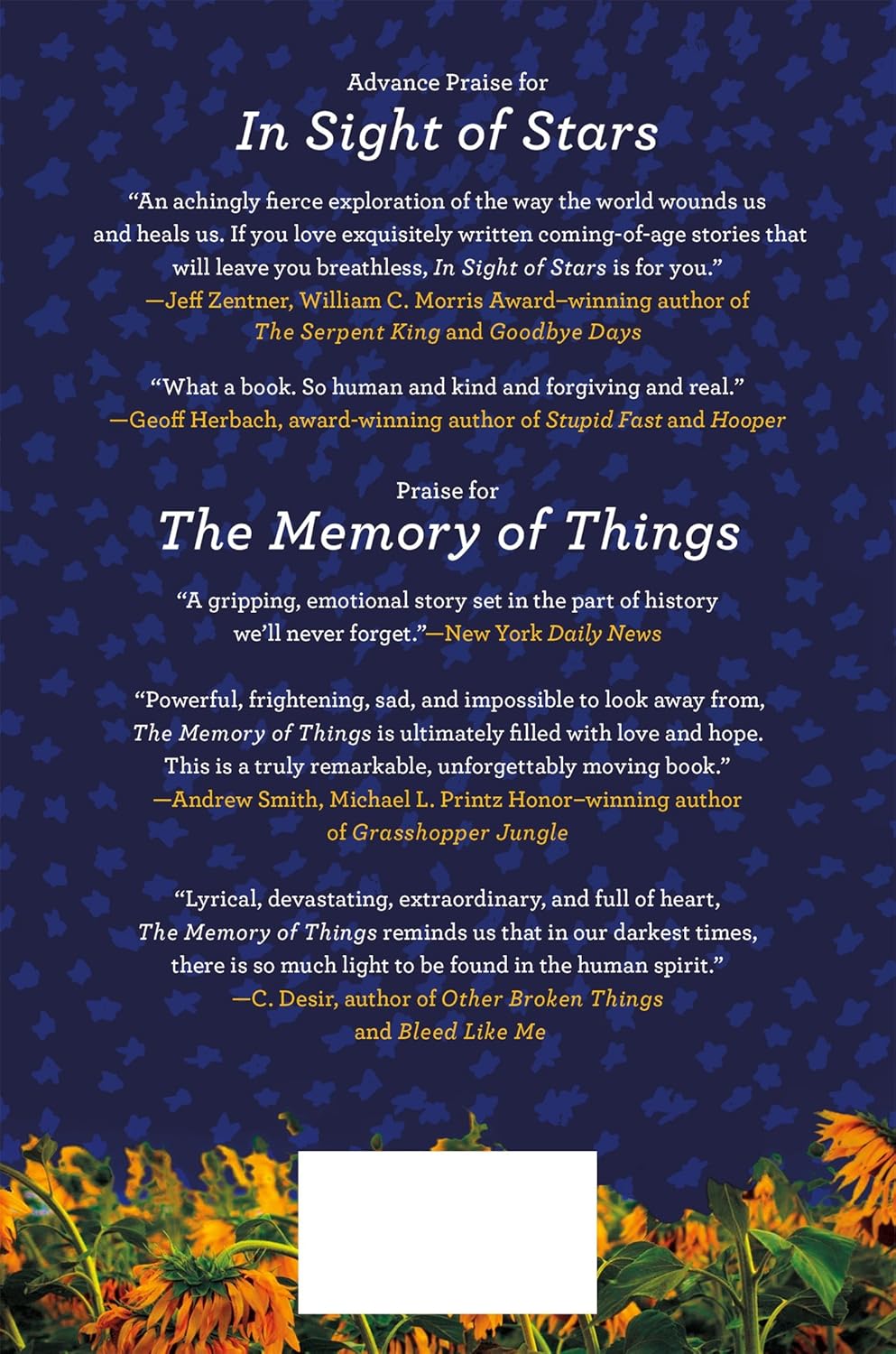 Advance Praise for
In Sight of Stars

"An achingly fierce exploration of the way the world wounds us and heals us. If you love exquisitely written coming-of-age stories that will leave you breathless, In Sight of Stars is for you."
—Jeff Zentner, William C. Morris Award–winning author of The Serpent King and Goodbye Days

"What a book. So human and kind and forgiving and real."
—Geoff Herbach, award-winning author of Stupid Fast and Hooper

Praise for
The Memory of Things

"A gripping, emotional story set in the part of history we'll never forget."—New York Daily News

"Powerful, frightening, sad, and impossible to look away from, The Memory of Things is ultimately filled with love and hope. This is a truly remarkable, unforgettably moving book."
—Andrew Smith, Michael L. Printz Honor–winning author of Grasshopper Jungle

"Lyrical, devastating, extraordinary, and full of heart, The Memory of Things reminds us that in our darkest times, there is so much light to be found in the human spirit."
—C. Desir, author of Other Broken Things and Bleed Like Me